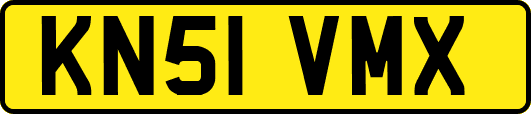 KN51 VMX